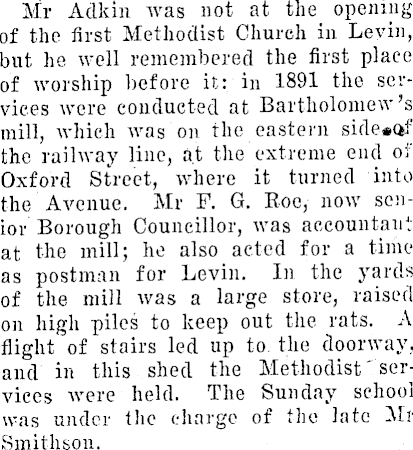 Mr Adkin was not at the opening of the first Methodist Church in Levin, but he well remembered the first place of worship before it: in 1891 the services were conducted at Bartholomew's mill, which was on the eastern side of the railway line, at the extreme end of Oxford Street, where it turned into the Avenue. Mr F. G. Roe, now senior Borough Councillor, was accountant at the mill; he also acted for a time as postman for Levin. In the yards of the mill was a large store, raised on high piles to keep out the rats. A flight of stairs led up to the doorway, and in this shed the Methodist services were held. The Sunday school was under the charge of the late Mr Smithson.